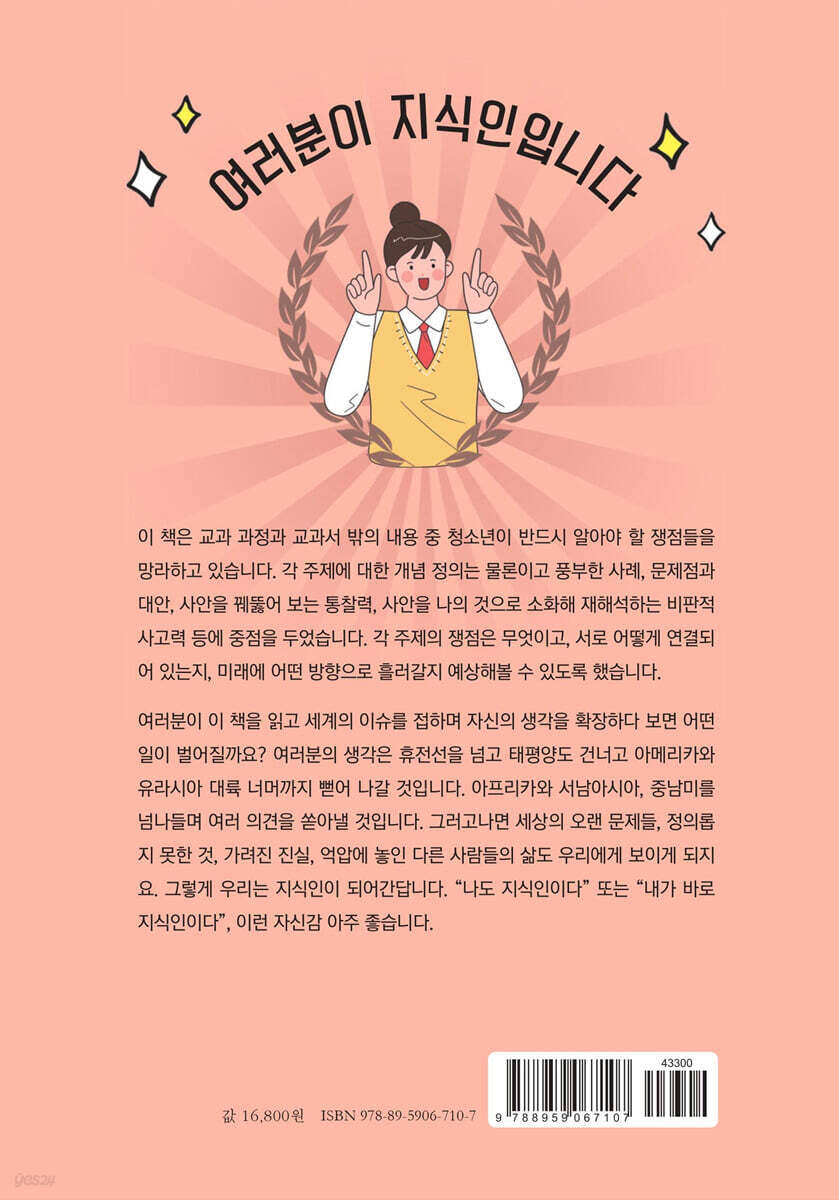 여러분이 지식인입니다

이 책은 교과 과정과 교과서 밖의 내용 중 청소년이 반드시 알아야 할 쟁점들을 망라하고 있습니다. 각 주제에 대한 개념 정의는 물론이고 풍부한 사례, 문제점과 대안, 사안을 꿰뚫어 보는 통찰력, 사안을 나의 것으로 소화해 재해석하는 비판적 사고력 등에 중점을 두었습니다. 각 주제의 쟁점은 무엇이고, 서로 어떻게 연결되어 있는지, 미래에 어떤 방향으로 흘러갈지 예상해볼 수 있도록 했습니다.

여러분이 이 책을 읽고 세계의 이슈를 접하며 자신의 생각을 확장하다 보면 어떤 일이 벌어질까요? 여러분의 생각은 휴전선을 넘고 태평양도 건너고 아메리카와 유라시아 대륙 너머까지 뻗어 나갈 것입니다. 아프리카와 서남아시아, 중남미를 넘나들며 여러 의견을 쏟아낼 것입니다. 그러고나면 세상의 오랜 문제들, 정의롭지 못한 것, 가려진 진실, 억압에 놓인 다른 사람들의 삶도 우리에게 보이게 되지요. 그렇게 우리는 지식인이 되어간답니다. "나도 지식인이다" 또는 "내가 바로 지식인이다", 이런 자신감 아주 좋습니다.

값 16,800원 ISBN 978-89-5906-710-7

43300

9 788959 067107

yes24